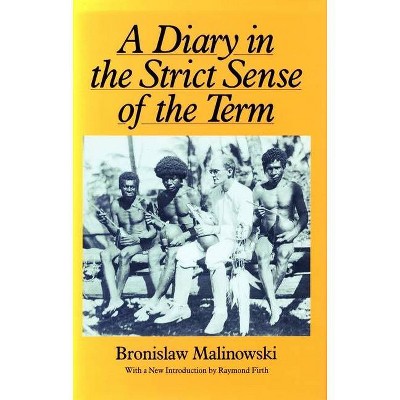 A Diary in the Strict Sense of the Term

Bronislaw Malinowski

With a New Introduction by Raymond Firth